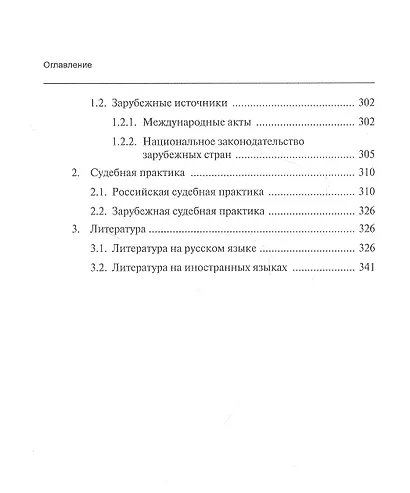 Оглавление

1.2. Зарубежные источники 302

1.2.1. Международные акты 302

1.2.2. Национальное законодательство зарубежных стран 305

2. Судебная практика 310

2.1. Российская судебная практика 310

2.2. Зарубежная судебная практика 326

3. Литература 326

3.1. Литература на русском языке 326

3.2. Литература на иностранных языках 341